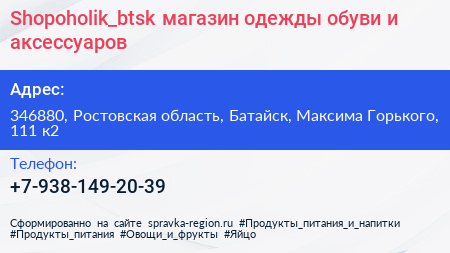 Shopoholik_btsk магазин одежды обуви и аксессуаров

Адрес:

346880, Ростовская область, Батайск, Максима Горького, 111 к2

Телефон:

+7-938-149-20-39

Сформированно на сайте spravka-region.ru #Продукты_питания_и_напитки #Продукты_питания #Овощи_и_фрукты #Яйцо